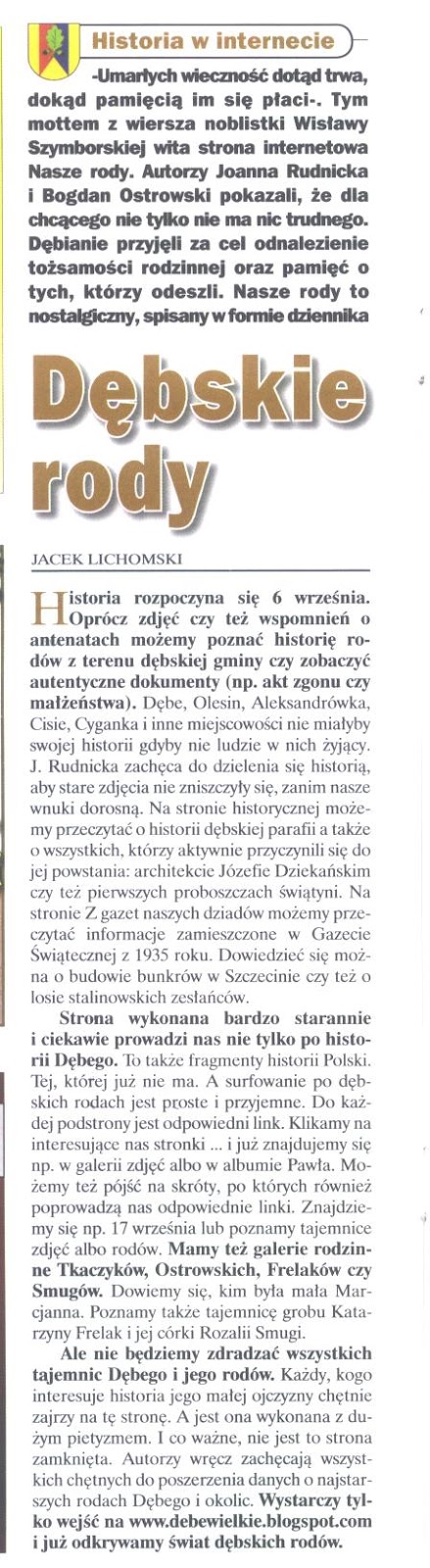 Historia w internecie

-Umarłych wieczność dotąd trwa, dokąd pamięcią im się płaci-. Tym mottem z wiersza noblistki Wisławy Szymborskiej wita strona internetowa Nasze rody. Autorzy Joanna Rudnicka i Bogdan Ostrowski pokazali, że dla chcącego nie tylko nie ma nic trudnego. Dębianie przyjęli za cel odnalezienie tożsamości rodzinnej oraz pamięć o tych, którzy odeszli. Nasze rody to nostalgiczny, spisany w formie dziennika

Dębskie rody

JACEK LICHOMSKI

Historia rozpoczyna się 6 września. Oprócz zdjęć czy też wspomnień o antenatach możemy poznać historię rodów z terenu dębskiej gminy czy zobaczyć autentyczne dokumenty (np. akt zgonu czy małżeństwa). Dębe, Olesin, Aleksandrówka, Cisie, Cyganka i inne miejscowości nie miałyby swojej historii gdyby nie ludzie w nich żyjący. J. Rudnicka zachęca do dzielenia się historią, aby stare zdjęcia nie zniszczyły się, zanim nasze wnuki dorosną. Na stronie historycznej możemy przeczytać o historii dębskiej parafii a także o wszystkich, którzy aktywnie przyczynili się do jej powstania: architekcie Józefie Dziekańskim czy też pierwszych proboszczach świątyni. Na stronie Z gazet naszych dziadów możemy przeczytać informacje zamieszczone w Gazecie Świątecznej z 1935 roku. Dowiedzieć się można o budowie bunkrów w Szczecinie czy też o losie stalinowskich zesłańców.

Strona wykonana bardzo starannie i ciekawie prowadzi nas nie tylko po historii Dębego. To także fragmenty historii Polski. Tej, której już nie ma. A surfowanie po dębskich rodach jest proste i przyjemne. Do każdej podstrony jest odpowiedni link. Klikamy na interesujące nas stronki ... i już znajdujemy się np. w galerii zdjęć albo w albumie Pawła. Możemy też pójść na skróty, po których również poprowadzą nas odpowiednie linki. Znajdziemy się np. 17 września lub poznamy tajemnice zdjęć albo rodów. Mamy też galerie rodzinne Tkaczyków, Ostrowskich, Frelaków czy Smugów. Dowiemy się, kim była mała Marcjanna. Poznamy także tajemnicę grobu Katarzyny Frelak i jej córki Rozalii Smugi.

Ale nie będziemy zdradzać wszystkich tajemnic Dębego i jego rodów. Każdy, kogo interesuje historia jego małej ojczyzny chętnie zajrzy na tę stronę. A jest ona wykonana z dużym pietyzmem. I co ważne, nie jest to strona zamknięta. Autorzy wręcz zachęcają wszystkich chętnych do poszerzenia danych o najstarszych rodach Dębego i okolic. Wystarczy tylko wejść na www.debewielkie.blogspot.com i już odkrywamy świat dębskich rodów.